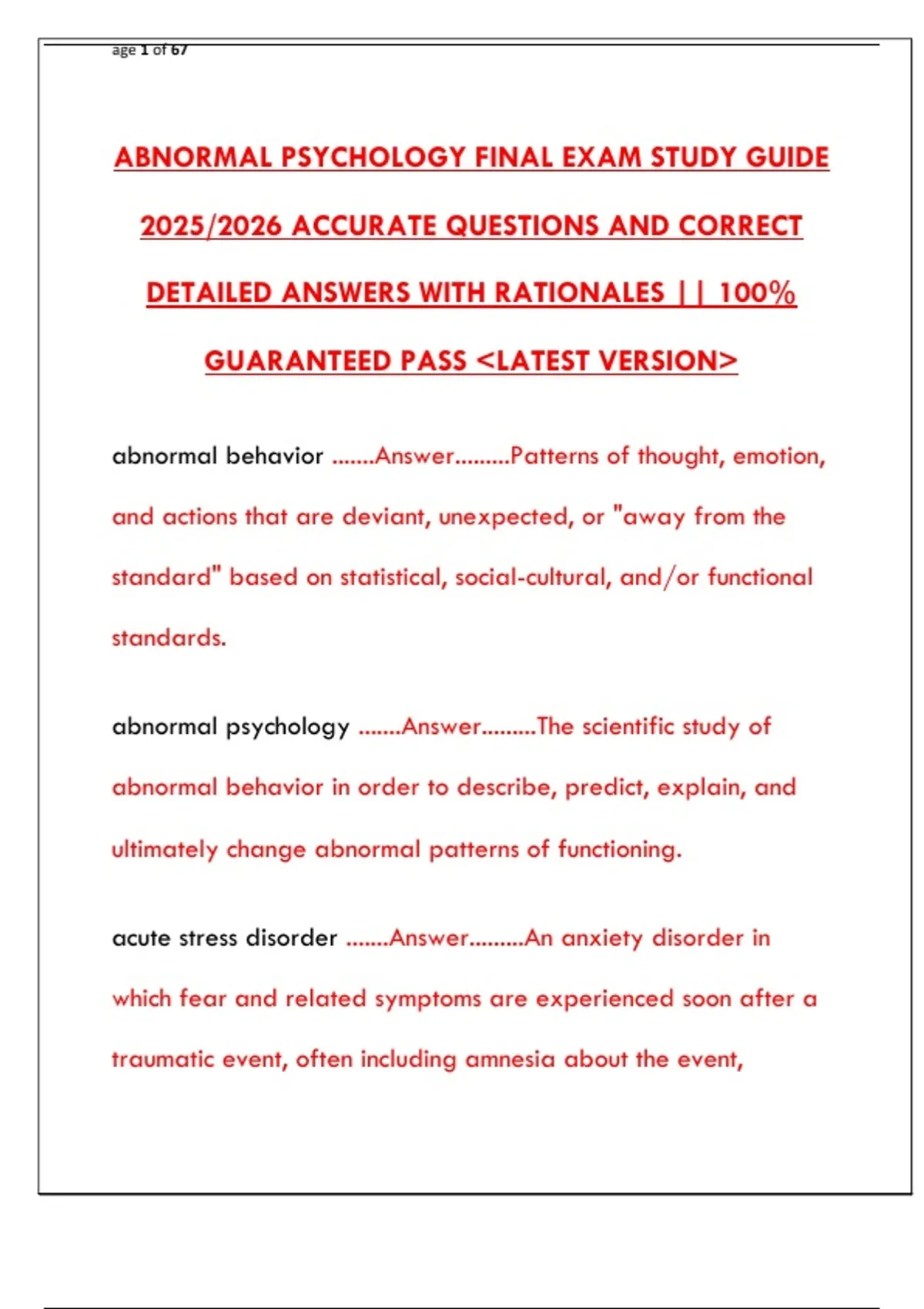 age 1 of 67

ABNORMAL PSYCHOLOGY FINAL EXAM STUDY GUIDE 2025/2026 ACCURATE QUESTIONS AND CORRECT DETAILED ANSWERS WITH RATIONALES || 100% GUARANTEED PASS <LATEST VERSION>

abnormal behavior .......Answer.........Patterns of thought, emotion, and actions that are deviant, unexpected, or "away from the standard" based on statistical, social-cultural, and/or functional standards.

abnormal psychology .......Answer.........The scientific study of abnormal behavior in order to describe, predict, explain, and ultimately change abnormal patterns of functioning.

acute stress disorder .......Answer.........An anxiety disorder in which fear and related symptoms are experienced soon after a traumatic event, often including amnesia about the event,